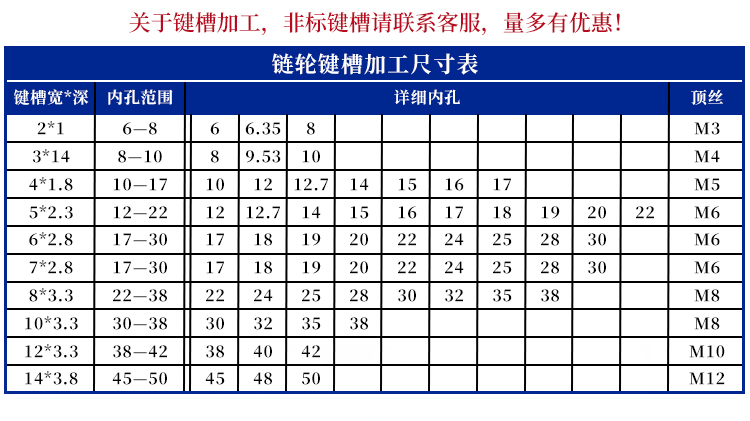 关于键槽加工，非标键槽请联系客服，量多有优惠！

链轮键槽加工尺寸表

| 键槽宽*深 | 内孔范围 | 详细内孔 | | | | | | | | | | 顶丝 |
|---|---|---|---|---|---|---|---|---|---|---|---|---|
| 2*1 | 6—8 | 6 | 6.35 | 8 | | | | | | | | M3 |
| 3*14 | 8—10 | 8 | 9.53 | 10 | | | | | | | | M4 |
| 4*1.8 | 10—17 | 10 | 12 | 12.7 | 14 | 15 | 16 | 17 | | | | M5 |
| 5*2.3 | 12—22 | 12 | 12.7 | 14 | 15 | 16 | 17 | 18 | 19 | 20 | 22 | M6 |
| 6*2.8 | 17—30 | 17 | 18 | 19 | 20 | 22 | 24 | 25 | 28 | 30 | | M6 |
| 7*2.8 | 17—30 | 17 | 18 | 19 | 20 | 22 | 24 | 25 | 28 | 30 | | M6 |
| 8*3.3 | 22—38 | 22 | 24 | 25 | 28 | 30 | 32 | 35 | 38 | | | M8 |
| 10*3.3 | 30—38 | 30 | 32 | 35 | 38 | | | | | | | M8 |
| 12*3.3 | 38—42 | 38 | 40 | 42 | | | | | | | | M10 |
| 14*3.8 | 45—50 | 45 | 48 | 50 | | | | | | | | M12 |